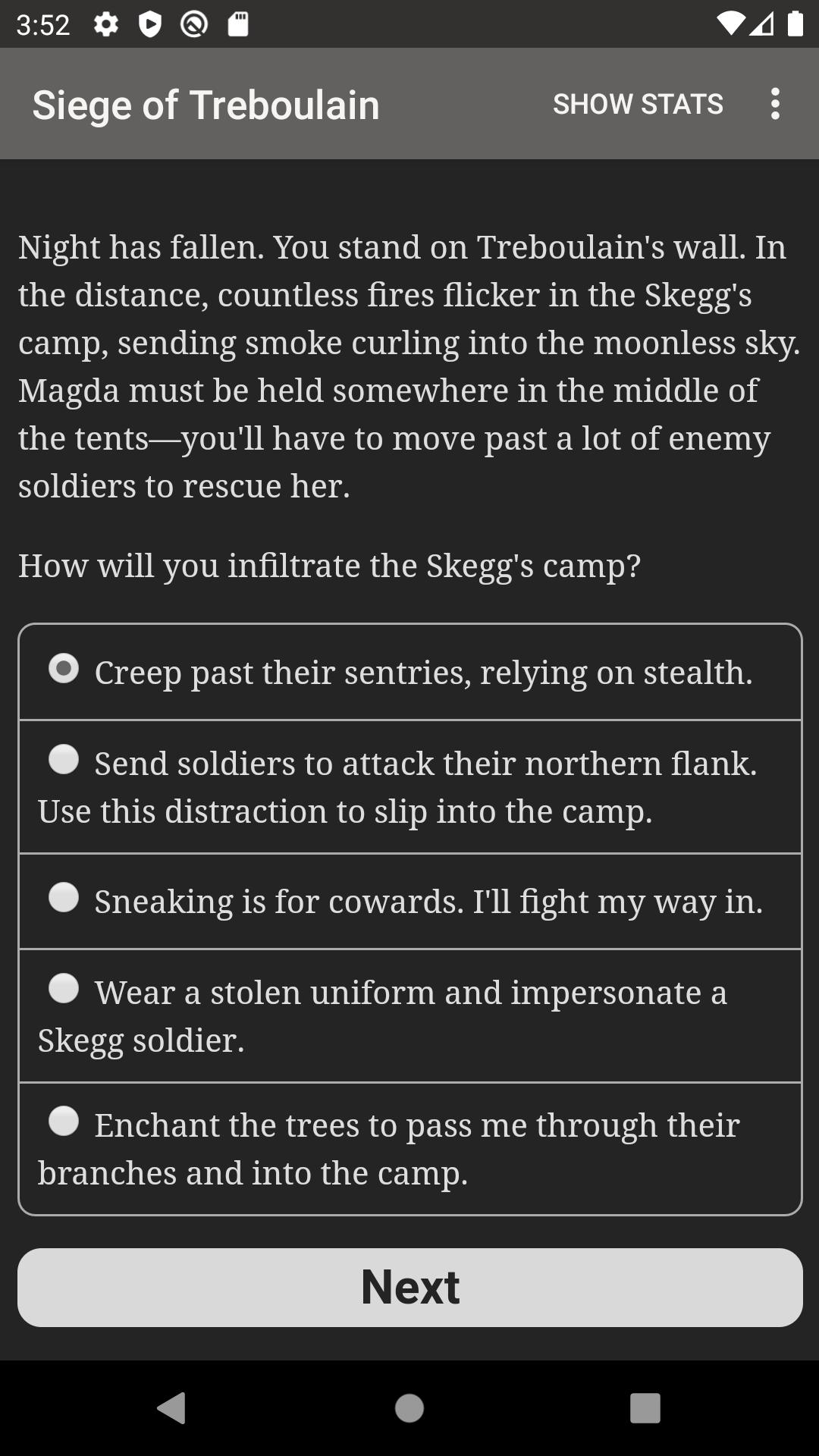 3:52

Siege of Treboulain

SHOW STATS

Night has fallen. You stand on Treboulain's wall. In the distance, countless fires flicker in the Skegg's camp, sending smoke curling into the moonless sky. Magda must be held somewhere in the middle of the tents—you'll have to move past a lot of enemy soldiers to rescue her.

How will you infiltrate the Skegg's camp?

Creep past their sentries, relying on stealth.

Send soldiers to attack their northern flank. Use this distraction to slip into the camp.

Sneaking is for cowards. I'll fight my way in.

Wear a stolen uniform and impersonate a Skegg soldier.

Enchant the trees to pass me through their branches and into the camp.

Next